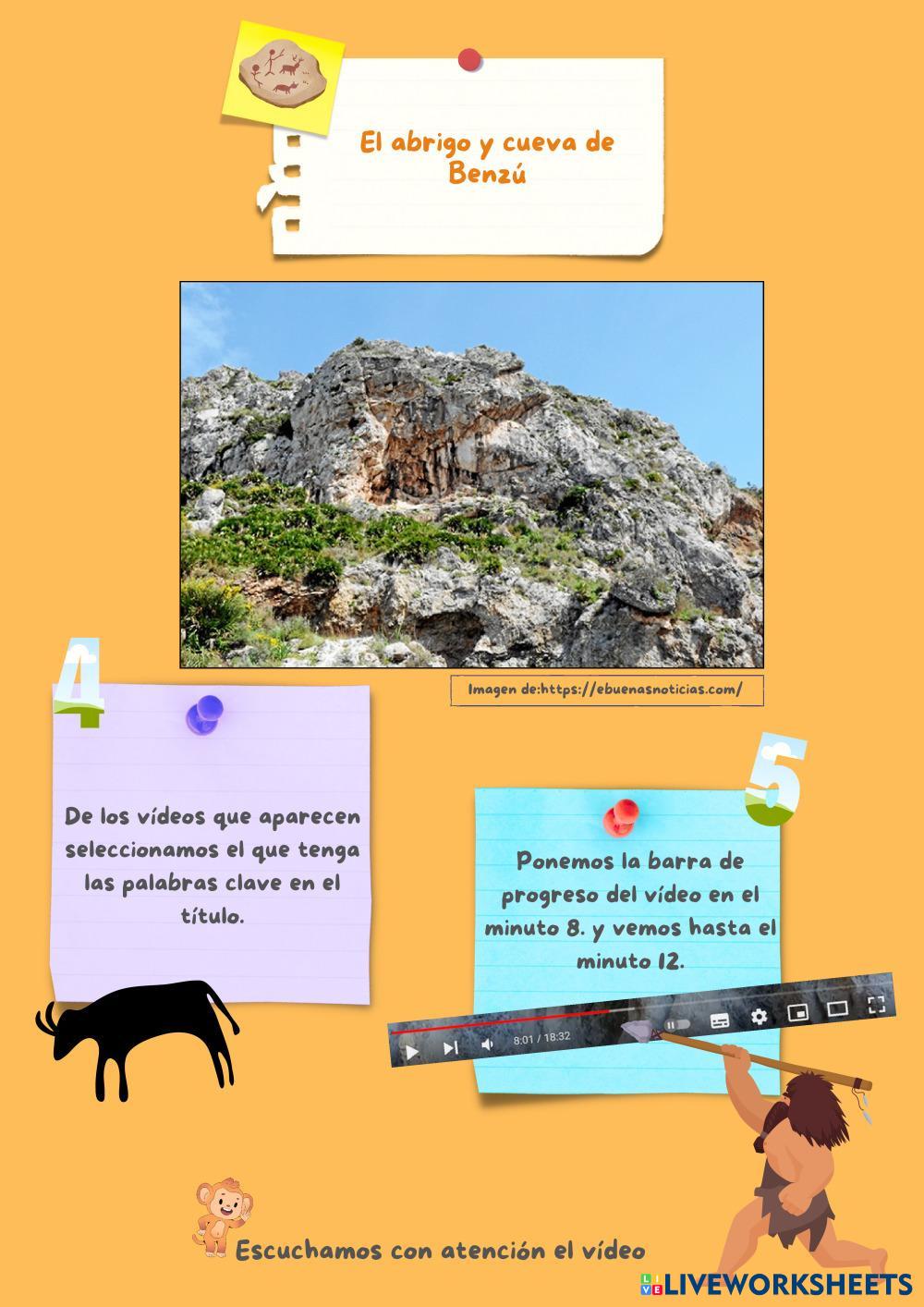 El abrigo y cueva de Benzú

Imagen de:https://ebuenasnoticias.com/

4

De los vídeos que aparecen seleccionamos el que tenga las palabras clave en el título.

5

Ponemos la barra de progreso del vídeo en el minuto 8. y vemos hasta el minuto 12.

8:01 / 18:32

Escuchamos con atención el vídeo

LIVEWORKSHEETS